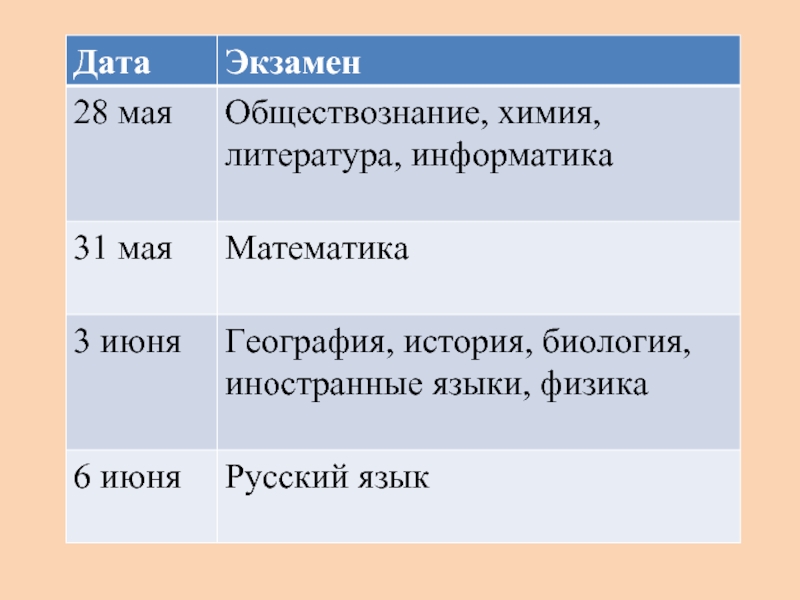 | Дата | Экзамен |
|---|---|
| 28 мая | Обществознание, химия, литература, информатика |
| 31 мая | Математика |
| 3 июня | География, история, биология, иностранные языки, физика |
| 6 июня | Русский язык |